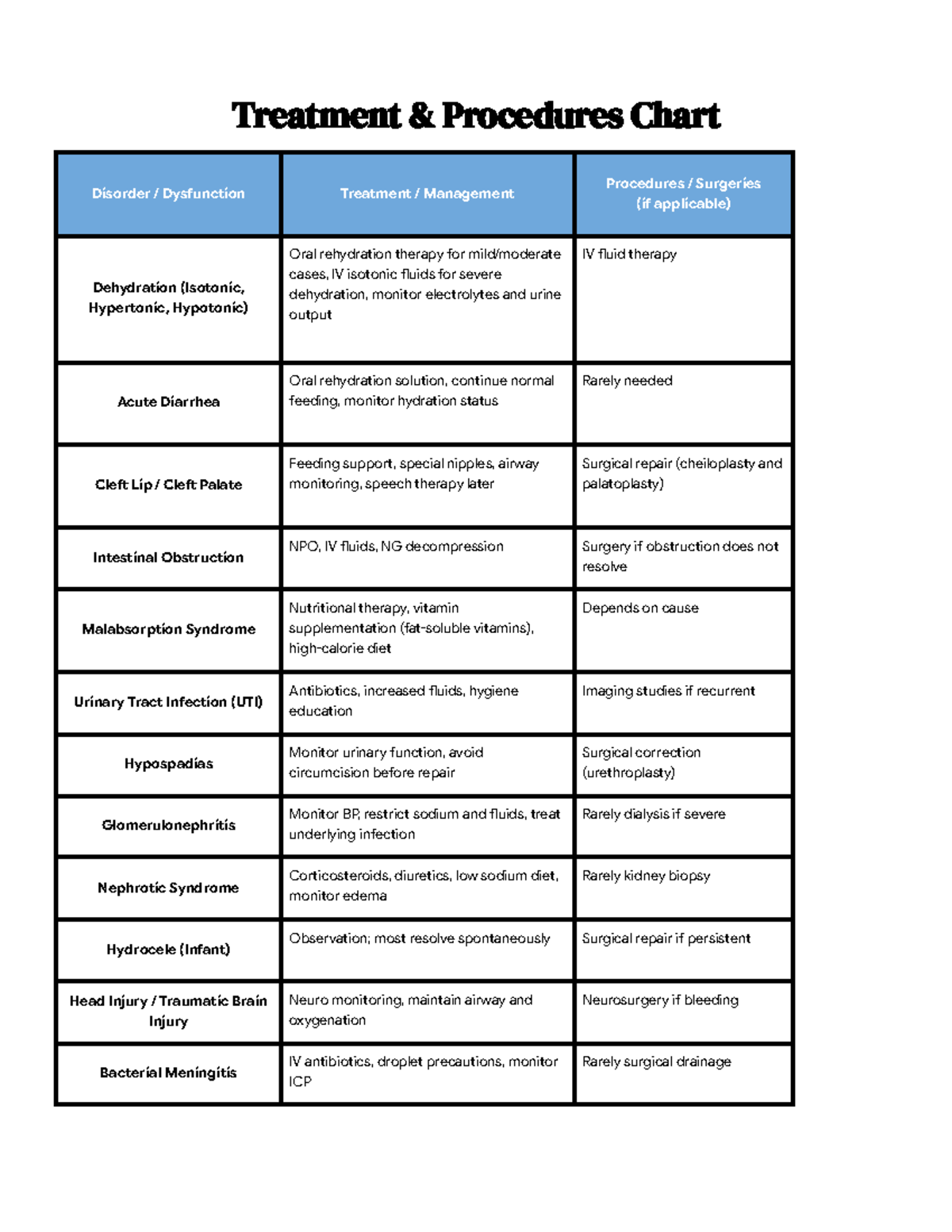 Treatment & Procedures Chart

| Disorder / Dysfunction | Treatment / Management | Procedures / Surgeries (if applicable) |
|---|---|---|
| Dehydration (Isotonic, Hypertonic, Hypotonic) | Oral rehydration therapy for mild/moderate cases, IV isotonic fluids for severe dehydration, monitor electrolytes and urine output | IV fluid therapy |
| Acute Diarrhea | Oral rehydration solution, continue normal feeding, monitor hydration status | Rarely needed |
| Cleft Lip / Cleft Palate | Feeding support, special nipples, airway monitoring, speech therapy later | Surgical repair (cheiloplasty and palatoplasty) |
| Intestinal Obstruction | NPO, IV fluids, NG decompression | Surgery if obstruction does not resolve |
| Malabsorption Syndrome | Nutritional therapy, vitamin supplementation (fat-soluble vitamins), high-calorie diet | Depends on cause |
| Urinary Tract Infection (UTI) | Antibiotics, increased fluids, hygiene education | Imaging studies if recurrent |
| Hypospadias | Monitor urinary function, avoid circumcision before repair | Surgical correction (urethroplasty) |
| Glomerulonephritis | Monitor BP, restrict sodium and fluids, treat underlying infection | Rarely dialysis if severe |
| Nephrotic Syndrome | Corticosteroids, diuretics, low sodium diet, monitor edema | Rarely kidney biopsy |
| Hydrocele (Infant) | Observation; most resolve spontaneously | Surgical repair if persistent |
| Head Injury / Traumatic Brain Injury | Neuro monitoring, maintain airway and oxygenation | Neurosurgery if bleeding |
| Bacterial Meningitis | IV antibiotics, droplet precautions, monitor ICP | Rarely surgical drainage |